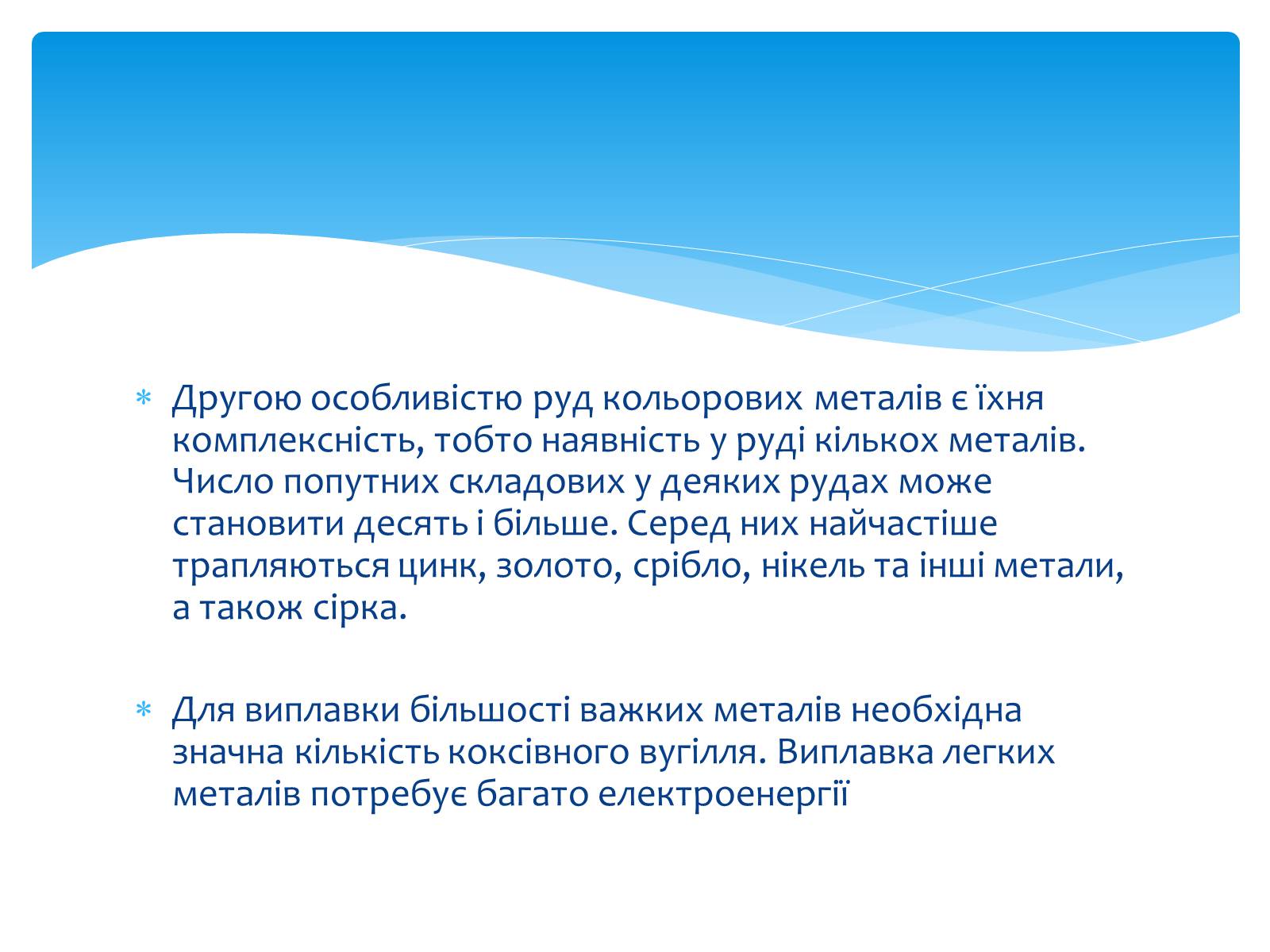 * Другою особливістю руд кольорових металів є їхня комплексність, тобто наявність у руді кількох металів. Число попутних складових у деяких рудах може становити десять і більше. Серед них найчастіше трапляються цинк, золото, срібло, нікель та інші метали, а також сірка.

* Для виплавки більшості важких металів необхідна значна кількість коксівного вугілля. Виплавка легких металів потребує багато електроенергії